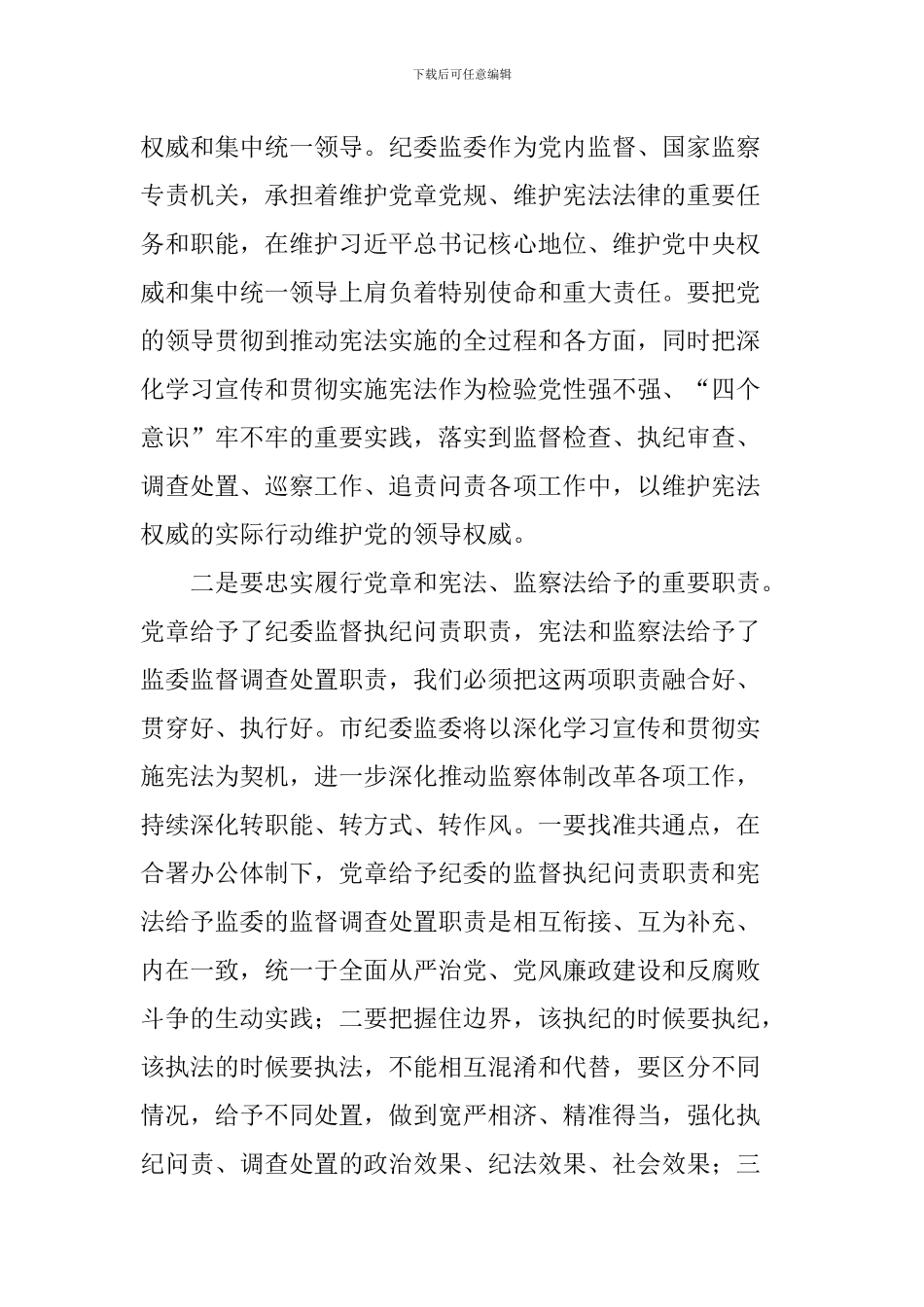 下载后可任意编辑

权威和集中统一领导。纪委监委作为党内监督、国家监察专责机关，承担着维护党章党规、维护宪法法律的重要任务和职能，在维护习近平总书记核心地位、维护党中央权威和集中统一领导上肩负着特别使命和重大责任。要把党的领导贯彻到推动宪法实施的全过程和各方面，同时把深化学习宣传和贯彻实施宪法作为检验党性强不强、“四个意识”牢不牢的重要实践，落实到监督检查、执纪审查、调查处置、巡察工作、追责问责各项工作中，以维护宪法权威的实际行动维护党的领导权威。

二是要忠实履行党章和宪法、监察法给予的重要职责。党章给予了纪委监督执纪问责职责，宪法和监察法给予了监委监督调查处置职责，我们必须把这两项职责融合好、贯穿好、执行好。市纪委监委将以深化学习宣传和贯彻实施宪法为契机，进一步深化推动监察体制改革各项工作，持续深化转职能、转方式、转作风。一要找准共通点，在合署办公体制下，党章给予纪委的监督执纪问责职责和宪法给予监委的监督调查处置职责是相互衔接、互为补充、内在一致，统一于全面从严治党、党风廉政建设和反腐败斗争的生动实践；二要把握住边界，该执纪的时候要执纪，该执法的时候要执法，不能相互混淆和代替，要区分不同情况，给予不同处置，做到宽严相济、精准得当，强化执纪问责、调查处置的政治效果、纪法效果、社会效果；三